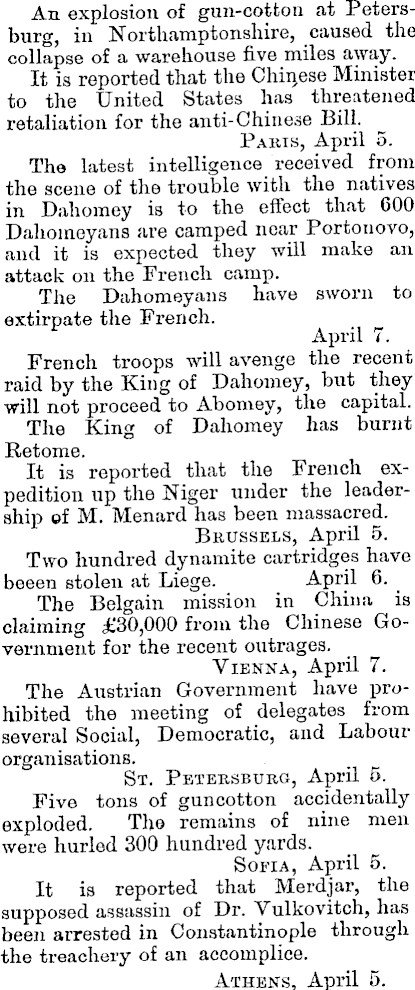 An explosion of gun-cotton at Petersburg, in Northamptonshire, caused the collapse of a warehouse five miles away.

It is reported that the Chinese Minister to the United States has threatened retaliation for the anti-Chinese Bill.

Paris, April 5.

The latest intelligence received from the scene of the trouble with the natives in Dahomey is to the effect that 600 Dahomeyans are camped near Portonovo, and it is expected they will make an attack on the French camp.

The Dahomeyans have sworn to extirpate the French.

April 7.

French troops will avenge the recent raid by the King of Dahomey, but they will not proceed to Abomey, the capital.

The King of Dahomey has burnt Retome.

It is reported that the French expedition up the Niger under the leadership of M. Menard has been massacred.

Brussels, April 5.

Two hundred dynamite cartridges have beeen stolen at Liege. April 6.

The Belgain mission in China is claiming £30,000 from the Chinese Government for the recent outrages.

Vienna, April 7.

The Austrian Government have prohibited the meeting of delegates from several Social, Democratic, and Labour organisations.

St. Petersburg, April 5.

Five tons of guncotton accidentally exploded. The remains of nine men were hurled 300 hundred yards.

Sofia, April 5.

It is reported that Merdjar, the supposed assassin of Dr. Vulkovitch, has been arrested in Constantinople through the treachery of an accomplice.

Athens, April 5.